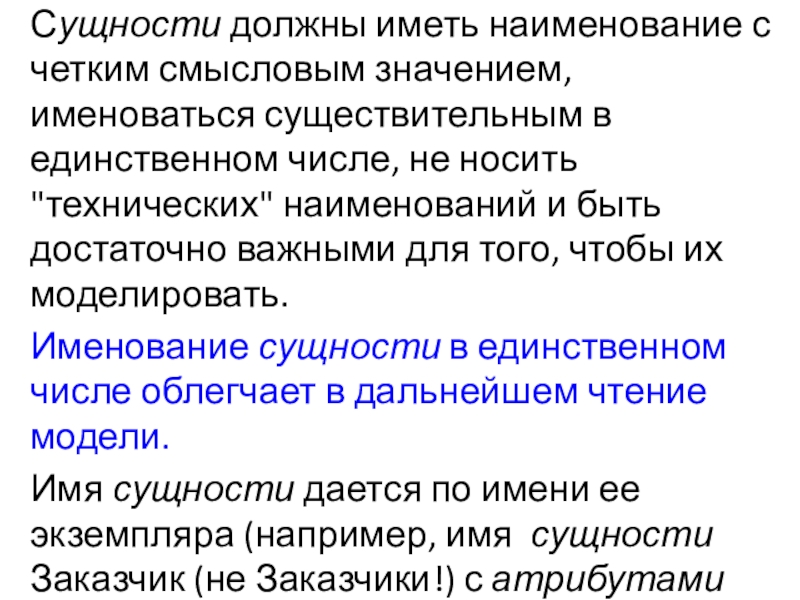 Сущности должны иметь наименование с четким смысловым значением, именоваться существительным в единственном числе, не носить "технических" наименований и быть достаточно важными для того, чтобы их моделировать.

Именование сущности в единственном числе облегчает в дальнейшем чтение модели.

Имя сущности дается по имени ее экземпляра (например, имя сущности Заказчик (не Заказчики!) с атрибутами